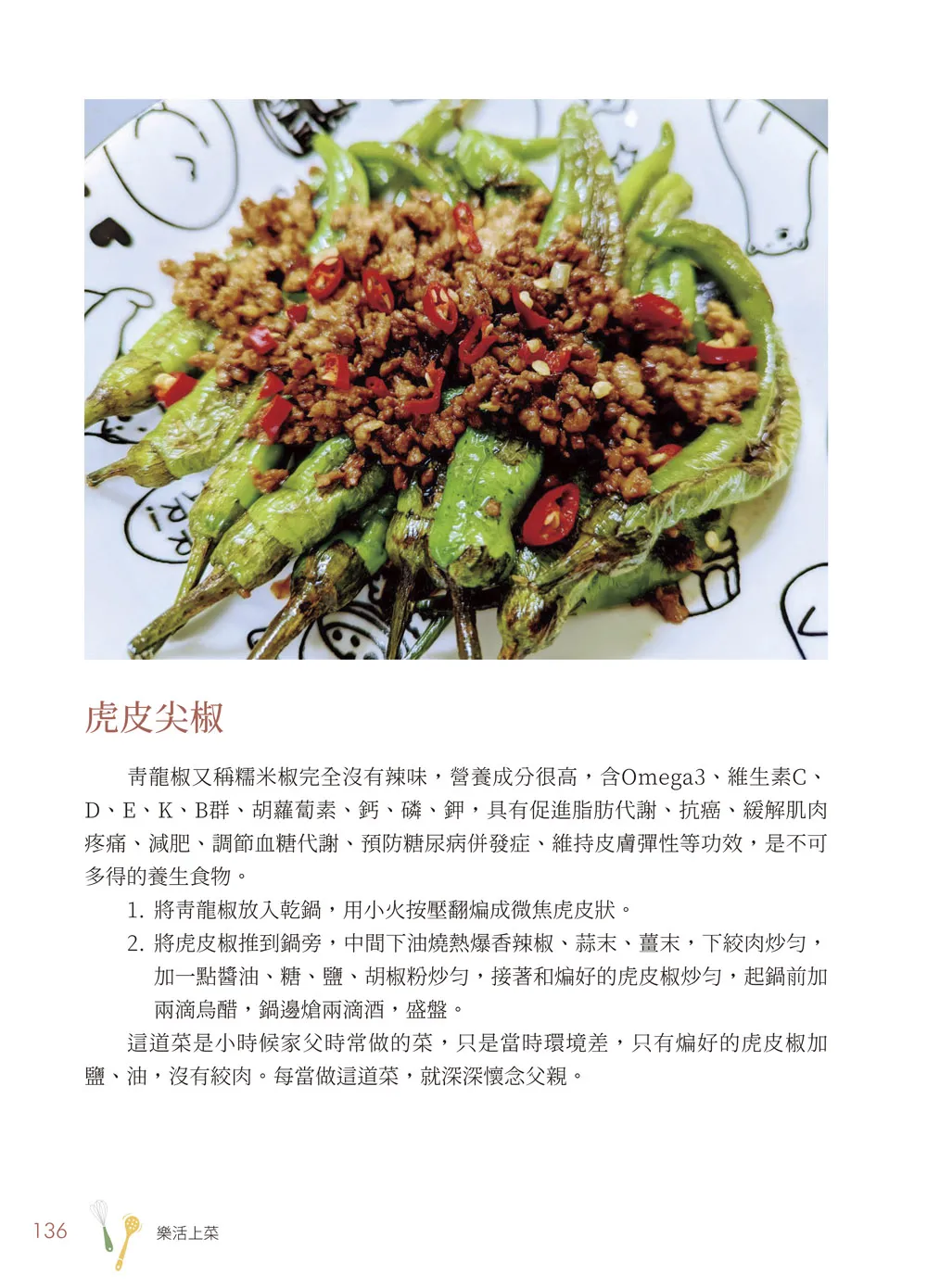 虎皮尖椒

青龍椒又稱糯米椒完全沒有辣味，營養成分很高，含Omega3、維生素C、D、E、K、B群、胡蘿蔔素、鈣、磷、鉀，具有促進脂肪代謝、抗癌、緩解肌肉疼痛、減肥、調節血糖代謝、預防糖尿病併發症、維持皮膚彈性等功效，是不可多得的養生食物。

1. 將青龍椒放入乾鍋，用小火按壓翻煸成微焦虎皮狀。
2. 將虎皮椒推到鍋旁，中間下油燒熱爆香辣椒、蒜末、薑末，下絞肉炒勻，加一點醬油、糖、鹽、胡椒粉炒勻，接著和煸好的虎皮椒炒勻，起鍋前加兩滴烏醋，鍋邊熗兩滴酒，盛盤。

這道菜是小時候家父時常做的菜，只是當時環境差，只有煸好的虎皮椒加鹽、油，沒有絞肉。每當做這道菜，就深深懷念父親。

136 樂活上菜